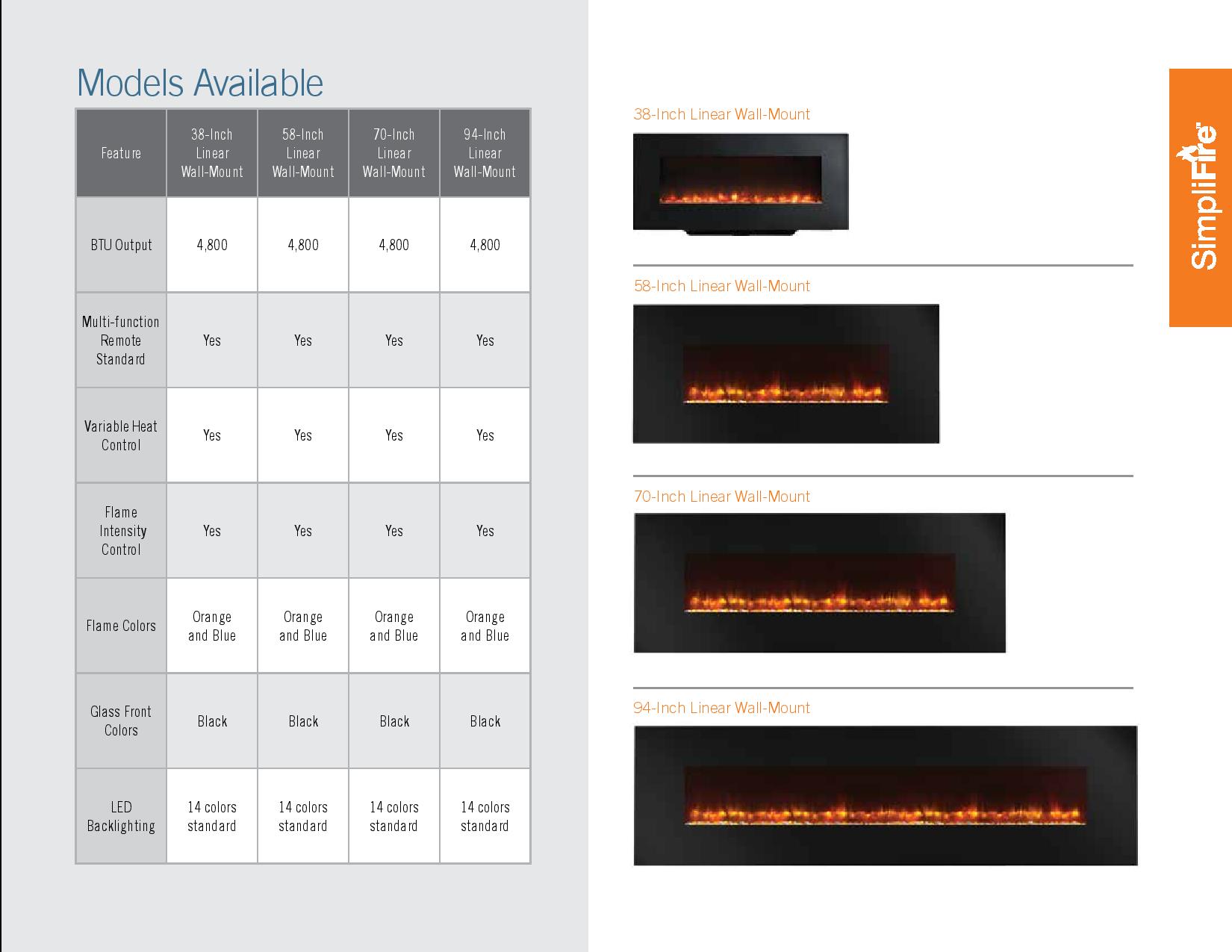 Models Available

| Feature | 38-Inch Linear Wall-Mount | 58-Inch Linear Wall-Mount | 70-Inch Linear Wall-Mount | 94-Inch Linear Wall-Mount |
|---|---|---|---|---|
| BTU Output | 4,800 | 4,800 | 4,800 | 4,800 |
| Multi-function Remote Standard | Yes | Yes | Yes | Yes |
| Variable Heat Control | Yes | Yes | Yes | Yes |
| Flame Intensity Control | Yes | Yes | Yes | Yes |
| Flame Colors | Orange and Blue | Orange and Blue | Orange and Blue | Orange and Blue |
| Glass Front Colors | Black | Black | Black | Black |
| LED Backlighting | 14 colors standard | 14 colors standard | 14 colors standard | 14 colors standard |

38-Inch Linear Wall-Mount

58-Inch Linear Wall-Mount

70-Inch Linear Wall-Mount

94-Inch Linear Wall-Mount

SimpliFire